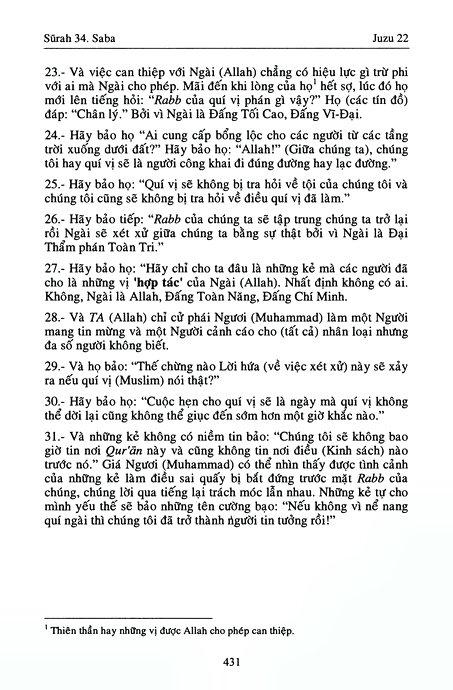 Sūrah 34. Saba	Juzu 22

23.- Và việc can thiệp với Ngài (Allah) chẳng có hiệu lực gì trừ phi với ai mà Ngài cho phép. Mãi đến khi lòng của họ$^1$ hết sợ, lúc đó họ mới lên tiếng hỏi: "Rabb của quí vị phán gì vậy?" Họ (các tín đồ) đáp: "Chân lý." Bởi vì Ngài là Đấng Tối Cao, Đấng Vĩ-Đại.

24.- Hãy bảo họ "Ai cung cấp bổng lộc cho các người từ các tầng trời xuống dưới đất?" Hãy bảo họ: "Allah!" (Giữa chúng ta), chúng tôi hay quí vị sẽ là người công khai đi đúng đường hay lạc đường."

25.- Hãy bảo họ: "Quí vị sẽ không bị tra hỏi về tội của chúng tôi và chúng tôi cũng sẽ không bị tra hỏi về điều quí vị đã làm."

26.- Hãy bảo tiếp: "Rabb của chúng ta sẽ tập trung chúng ta trở lại rồi Ngài sẽ xét xử giữa chúng ta bằng sự thật bởi vì Ngài là Đại Thẩm phán Toàn Tri."

27.- Hãy bảo họ: "Hãy chỉ cho ta đâu là những kẻ mà các người đã cho là những vị 'hợp tác' của Ngài (Allah). Nhất định không có ai. Không, Ngài là Allah, Đấng Toàn Năng, Đấng Chí Minh.

28.- Và TA (Allah) chỉ cử phái Ngươi (Muhammad) làm một Người mang tin mừng và một Người cảnh cáo cho (tất cả) nhân loại nhưng đa số người không biết.

29.- Và họ bảo: "Thế chừng nào Lời hứa (về việc xét xử) này sẽ xảy ra nếu quí vị (Muslim) nói thật?"

30.- Hãy bảo họ: "Cuộc hẹn cho quí vị sẽ là ngày mà quí vị không thể dời lại cũng không thể giục đến sớm hơn một giờ khắc nào."

31.- Và những kẻ không có niềm tin bảo: "Chúng tôi sẽ không bao giờ tin nơi Qur'ān này và cũng không tin nơi điều (Kinh sách) nào trước nó." Giá Ngươi (Muhammad) có thể nhìn thấy được tình cảnh của những kẻ làm điều sai quấy bị bắt đứng trước mặt Rabb của chúng, chúng lời qua tiếng lại trách móc lẫn nhau. Những kẻ tự cho mình yếu thế sẽ bảo những tên cường bạo: "Nếu không vì nể nang quí ngài thì chúng tôi đã trở thành người tin tưởng rồi!"

$^1$ Thiên thần hay những vị được Allah cho phép can thiệp.

431